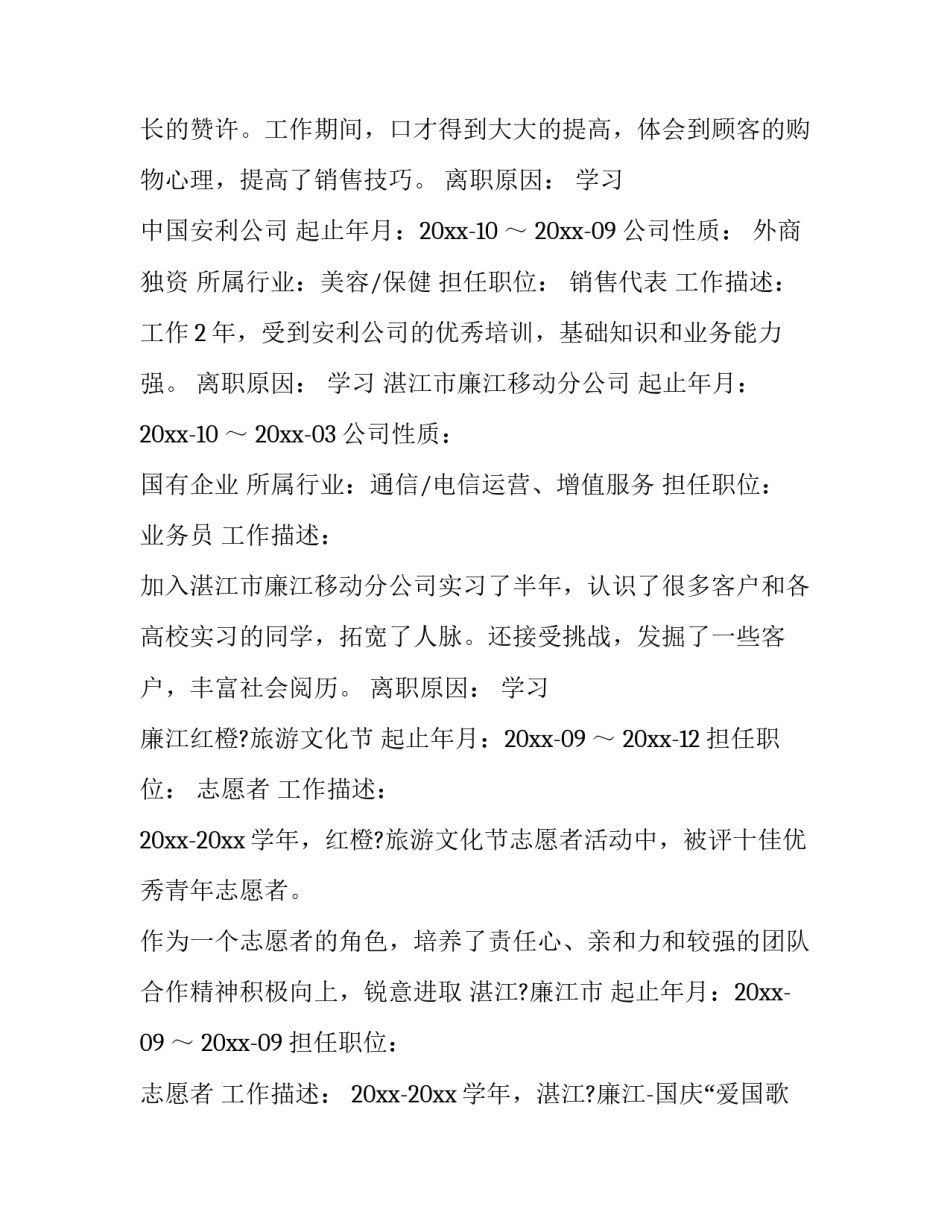 长的赞许。工作期间，口才得到大大的提高，体会到顾客的购物心理，提高了销售技巧。 离职原因： 学习

中国安利公司 起止年月：20xx-10 ～ 20xx-09 公司性质： 外商独资 所属行业：美容/保健 担任职位： 销售代表 工作描述：工作 2 年，受到安利公司的优秀培训，基础知识和业务能力强。 离职原因： 学习 湛江市廉江移动分公司 起止年月：20xx-10 ～ 20xx-03 公司性质：

国有企业 所属行业：通信/电信运营、增值服务 担任职位：业务员 工作描述：

加入湛江市廉江移动分公司实习了半年，认识了很多客户和各高校实习的同学，拓宽了人脉。还接受挑战，发掘了一些客户，丰富社会阅历。 离职原因： 学习

廉江红橙?旅游文化节 起止年月：20xx-09 ～ 20xx-12 担任职位： 志愿者 工作描述：

20xx-20xx 学年，红橙?旅游文化节志愿者活动中，被评十佳优秀青年志愿者。

作为一个志愿者的角色，培养了责任心、亲和力和较强的团队合作精神积极向上，锐意进取 湛江?廉江市 起止年月：20xx-09 ～ 20xx-09 担任职位：

志愿者 工作描述： 20xx-20xx 学年，湛江?廉江-国庆“爱国歌